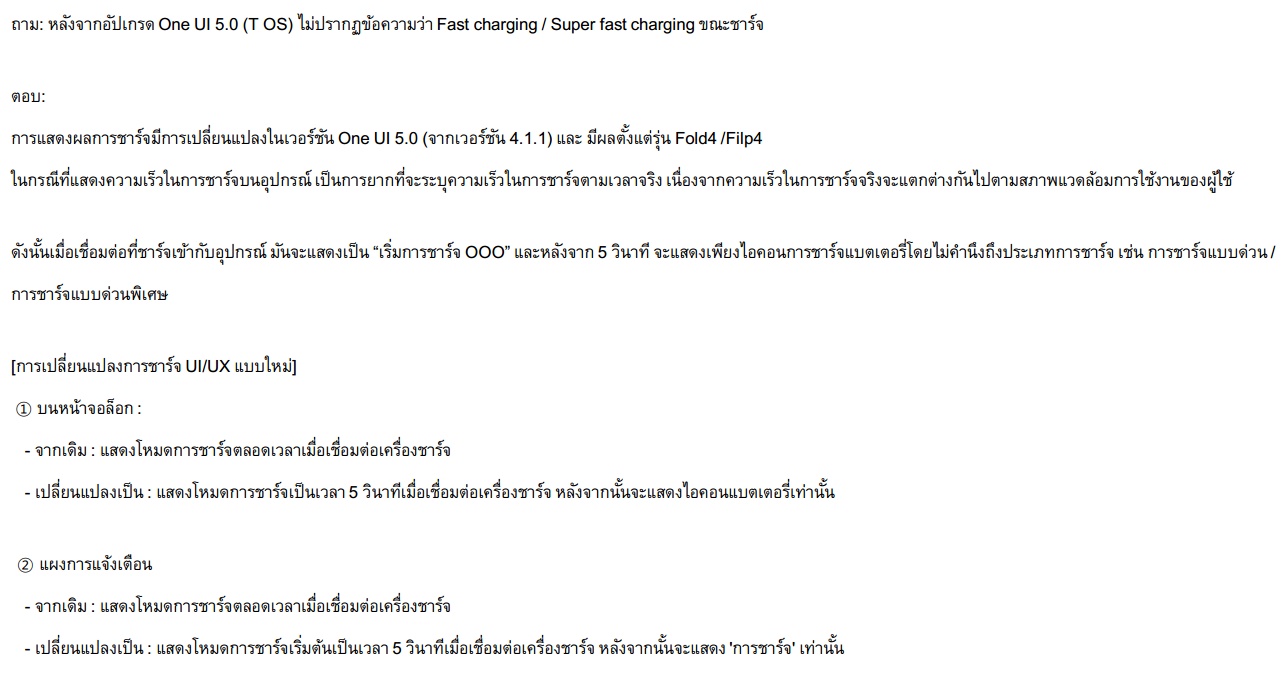 ถาม: หลังจากอัปเกรด One UI 5.0 (T OS) ไม่ปรากฏข้อความว่า Fast charging / Super fast charging ขณะชาร์จ

ตอบ:
การแสดงผลการชาร์จมีการเปลี่ยนแปลงในเวอร์ชัน One UI 5.0 (จากเวอร์ชัน 4.1.1) และ มีผลตั้งแต่รุ่น Fold4 /Filp4
ในกรณีที่แสดงความเร็วในการชาร์จบนอุปกรณ์ เป็นการยากที่จะระบุความเร็วในการชาร์จตามเวลาจริง เนื่องจากความเร็วในการชาร์จจริงจะแตกต่างกันไปตามสภาพแวดล้อมการใช้งานของผู้ใช้

ดังนั้นเมื่อเชื่อมต่อที่ชาร์จเข้ากับอุปกรณ์ มันจะแสดงเป็น “เริ่มการชาร์จ OOO” และหลังจาก 5 วินาที จะแสดงเพียงไอคอนการชาร์จแบตเตอรี่โดยไม่คำนึงถึงประเภทการชาร์จ เช่น การชาร์จแบบด่วน / การชาร์จแบบด่วนพิเศษ

[การเปลี่ยนแปลงการชาร์จ UI/UX แบบใหม่]
① บนหน้าจอล็อก :
- จากเดิม : แสดงโหมดการชาร์จตลอดเวลาเมื่อเชื่อมต่อเครื่องชาร์จ
- เปลี่ยนแปลงเป็น : แสดงโหมดการชาร์จเป็นเวลา 5 วินาทีเมื่อเชื่อมต่อเครื่องชาร์จ หลังจากนั้นจะแสดงไอคอนแบตเตอรี่เท่านั้น

② แผงการแจ้งเตือน
- จากเดิม : แสดงโหมดการชาร์จตลอดเวลาเมื่อเชื่อมต่อเครื่องชาร์จ
- เปลี่ยนแปลงเป็น : แสดงโหมดการชาร์จเริ่มต้นเป็นเวลา 5 วินาทีเมื่อเชื่อมต่อเครื่องชาร์จ หลังจากนั้นจะแสดง 'การชาร์จ' เท่านั้น